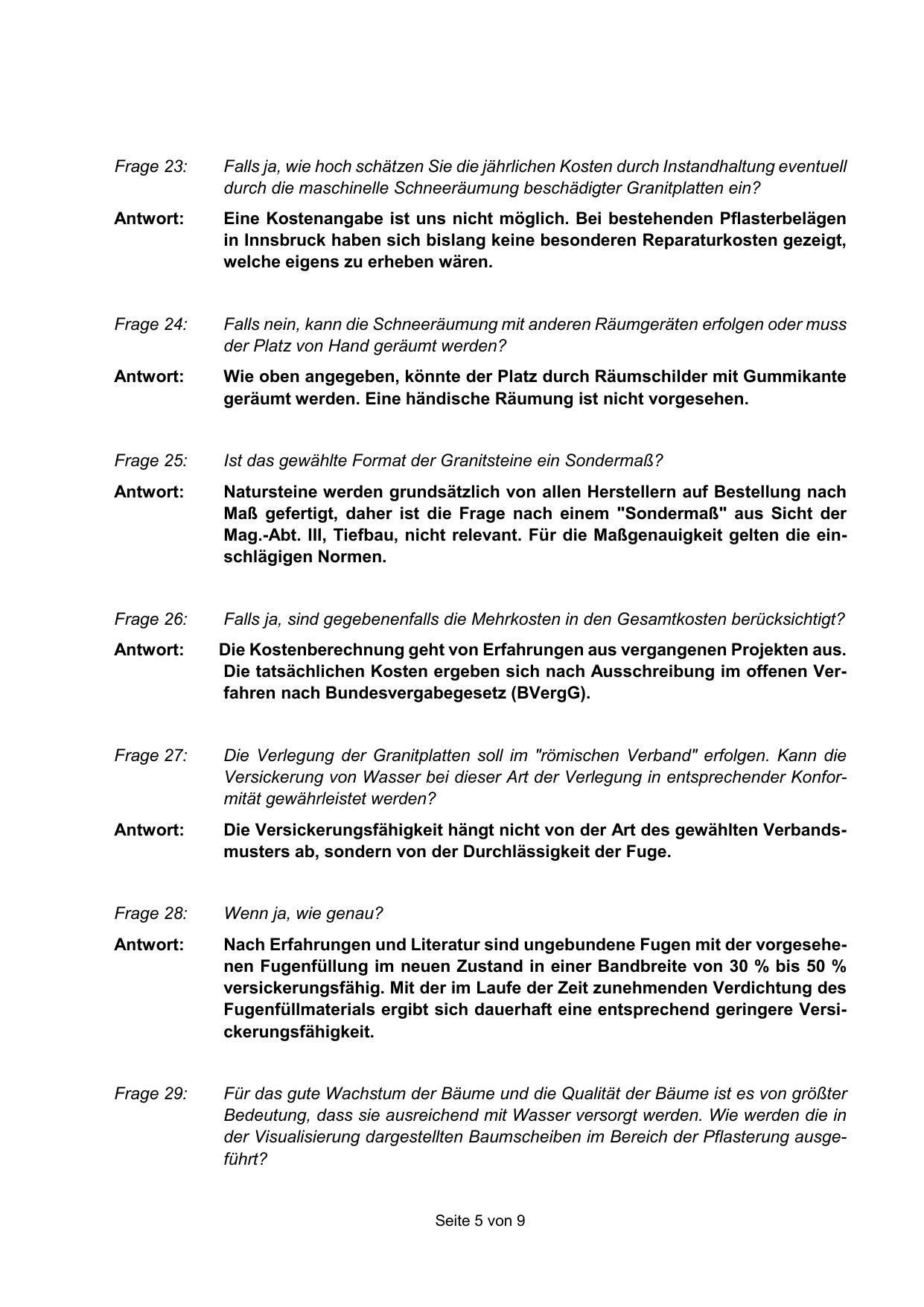 Frage 23: Falls ja, wie hoch schätzen Sie die jährlichen Kosten durch Instandhaltung eventuell durch die maschinelle Schneeräumung beschädigter Granitplatten ein?

Antwort: Eine Kostenangabe ist uns nicht möglich. Bei bestehenden Pflasterbelägen in Innsbruck haben sich bislang keine besonderen Reparaturkosten gezeigt, welche eigens zu erheben wären.

Frage 24: Falls nein, kann die Schneeräumung mit anderen Räumgeräten erfolgen oder muss der Platz von Hand geräumt werden?

Antwort: Wie oben angegeben, könnte der Platz durch Räumschilder mit Gummikante geräumt werden. Eine händische Räumung ist nicht vorgesehen.

Frage 25: Ist das gewählte Format der Granitsteine ein Sondermaß?

Antwort: Natursteine werden grundsätzlich von allen Herstellern auf Bestellung nach Maß gefertigt, daher ist die Frage nach einem "Sondermaß" aus Sicht der Mag.-Abt. III, Tiefbau, nicht relevant. Für die Maßgenauigkeit gelten die einschlägigen Normen.

Frage 26: Falls ja, sind gegebenenfalls die Mehrkosten in den Gesamtkosten berücksichtigt?

Antwort: Die Kostenberechnung geht von Erfahrungen aus vergangenen Projekten aus. Die tatsächlichen Kosten ergeben sich nach Ausschreibung im offenen Verfahren nach Bundesvergabegesetz (BVergG).

Frage 27: Die Verlegung der Granitplatten soll im "römischen Verband" erfolgen. Kann die Versickerung von Wasser bei dieser Art der Verlegung in entsprechender Konformität gewährleistet werden?

Antwort: Die Versickerungsfähigkeit hängt nicht von der Art des gewählten Verbandsmusters ab, sondern von der Durchlässigkeit der Fuge.

Frage 28: Wenn ja, wie genau?

Antwort: Nach Erfahrungen und Literatur sind ungebundene Fugen mit der vorgesehenen Fugenfüllung im neuen Zustand in einer Bandbreite von 30 % bis 50 % versickerungsfähig. Mit der im Laufe der Zeit zunehmenden Verdichtung des Fugenfüllmaterials ergibt sich dauerhaft eine entsprechend geringere Versickerungsfähigkeit.

Frage 29: Für das gute Wachstum der Bäume und die Qualität der Bäume ist es von größter Bedeutung, dass sie ausreichend mit Wasser versorgt werden. Wie werden die in der Visualisierung dargestellten Baumscheiben im Bereich der Pflasterung ausgeführt?

Seite 5 von 9